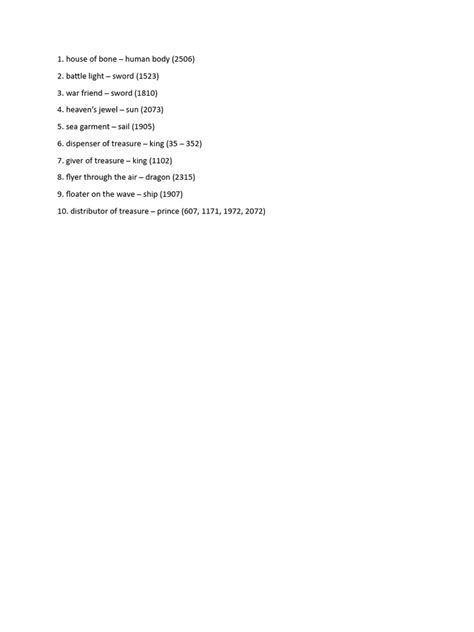 1. house of bone – human body (2506)

2. battle light – sword (1523)

3. war friend – sword (1810)

4. heaven's jewel – sun (2073)

5. sea garment – sail (1905)

6. dispenser of treasure – king (35 – 352)

7. giver of treasure – king (1102)

8. flyer through the air – dragon (2315)

9. floater on the wave – ship (1907)

10. distributor of treasure – prince (607, 1171, 1972, 2072)